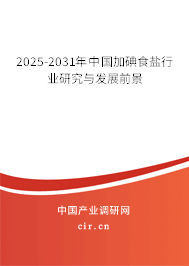 2025-2031年中国加碘食盐行业研究与发展前景

中国产业调研网

cir.cn